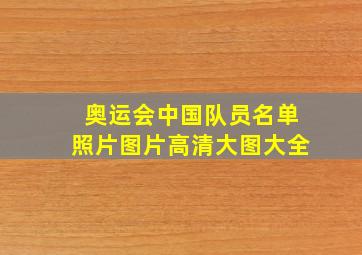 奥运会中国队员名单
照片图片高清大图大全